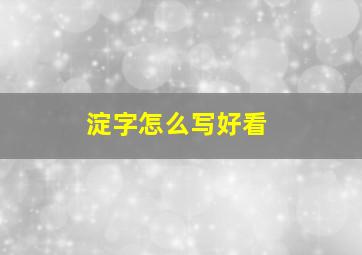 淀字怎么写好看